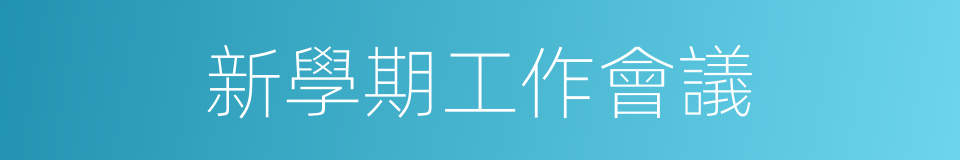 新學期工作會議